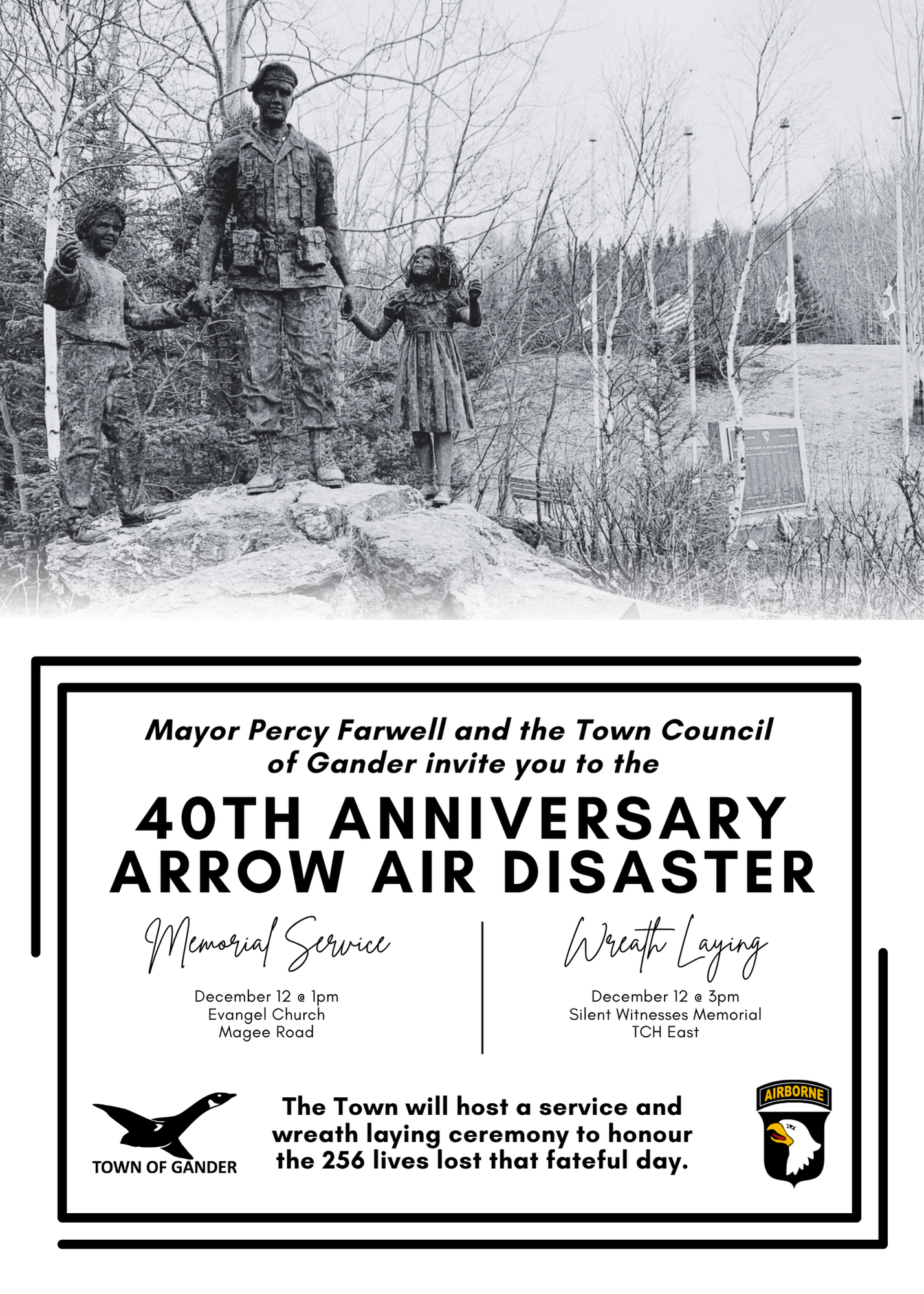 Mayor Percy Farwell and the Town Council of Gander invite you to the

40TH ANNIVERSARY
ARROW AIR DISASTER

Memorial Service

December 12 @ 1pm
Evangel Church
Magee Road

Wreath Laying

December 12 @ 3pm
Silent Witnesses Memorial
TCH East

TOWN OF GANDER

The Town will host a service and wreath laying ceremony to honour the 256 lives lost that fateful day.

AIRBORNE